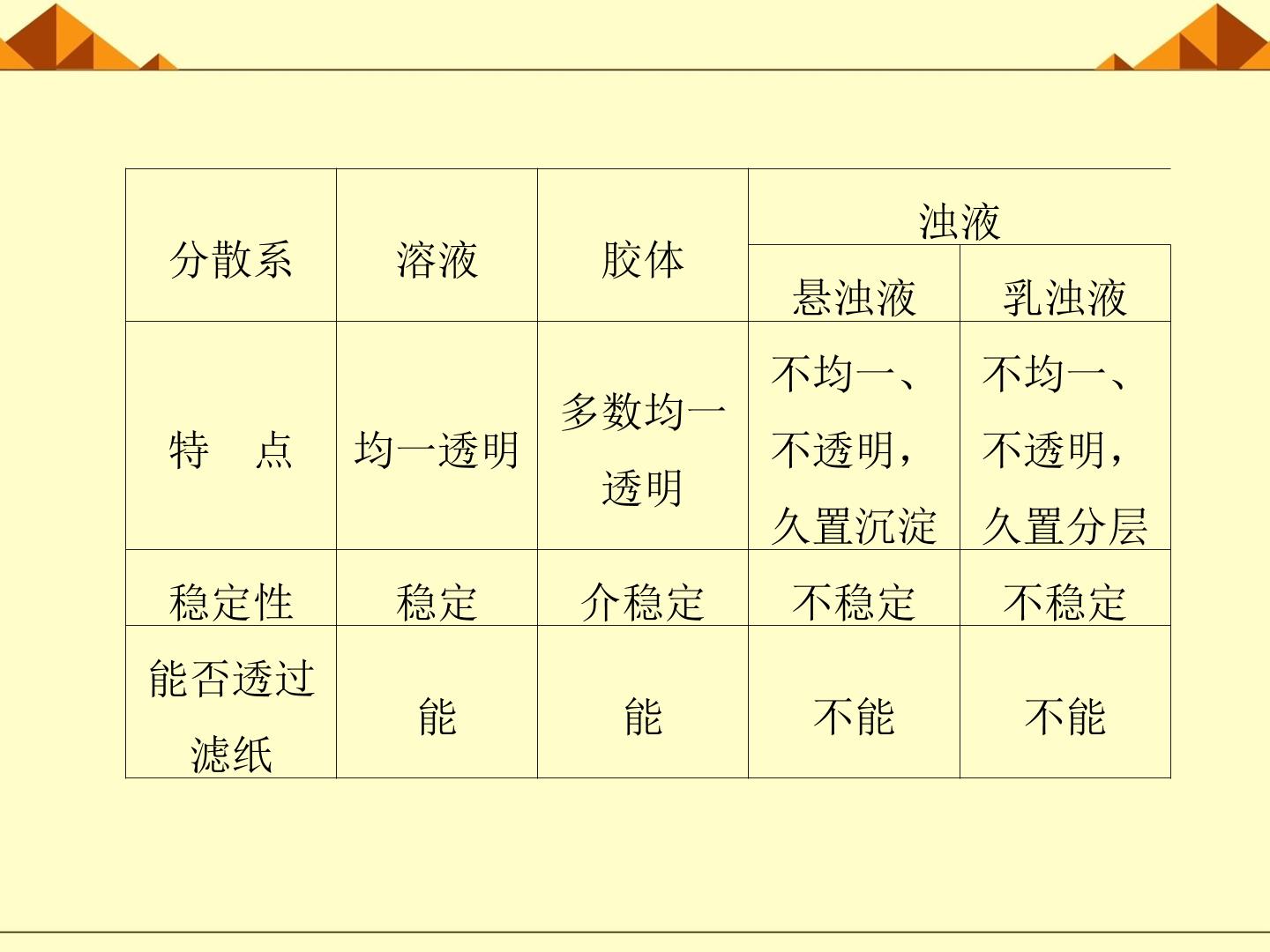 | 分散系 | 溶液 | 胶体 | 浊液 | |
|---|---|---|---|---|
| | | | 悬浊液 | 乳浊液 |
| 特　点 | 均一透明 | 多数均一透明 | 不均一、不透明，久置沉淀 | 不均一、不透明，久置分层 |
| 稳定性 | 稳定 | 介稳定 | 不稳定 | 不稳定 |
| 能否透过滤纸 | 能 | 能 | 不能 | 不能 |